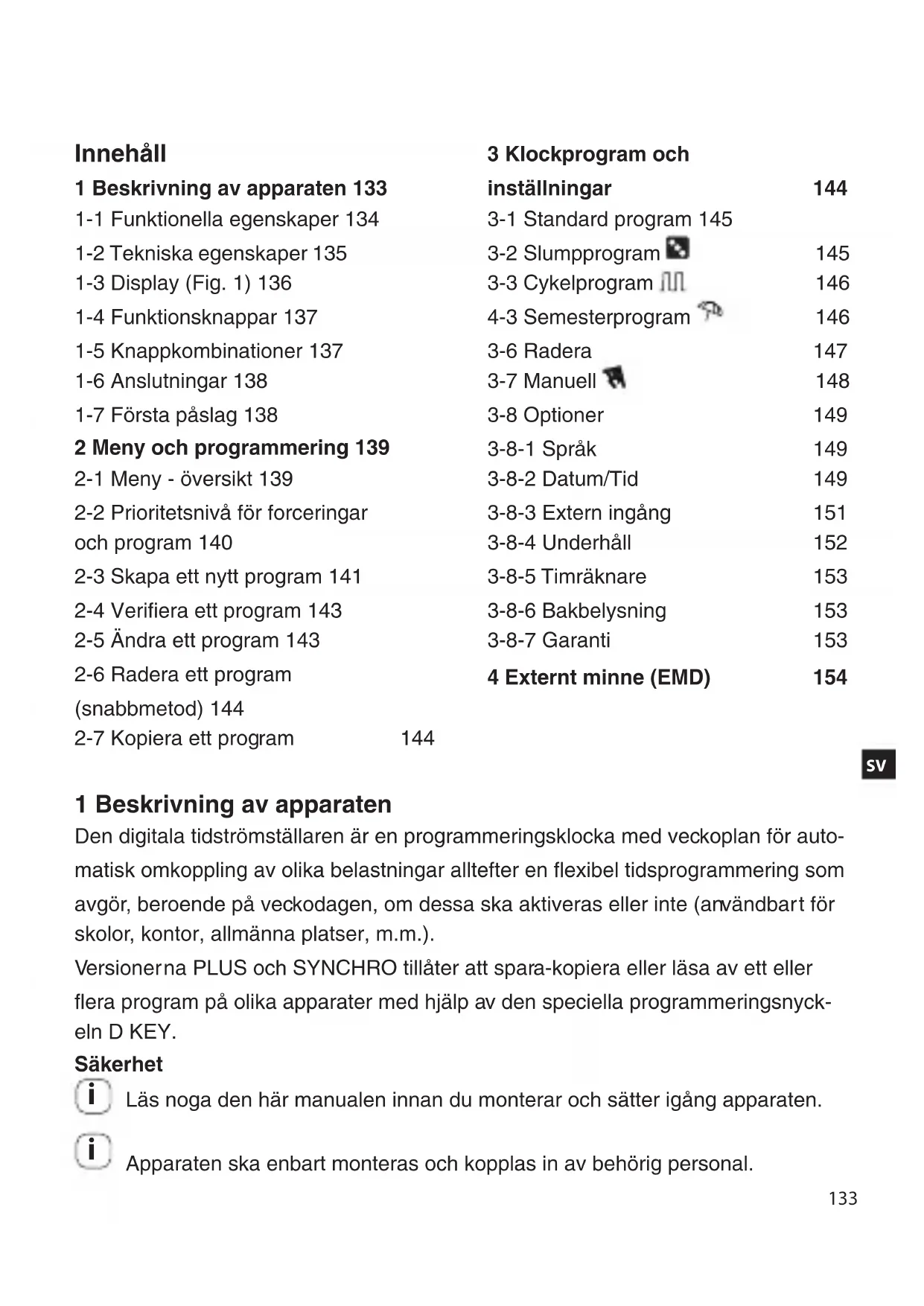 Innehåll

1 Beskrivning av apparaten 133
1-1 Funktionella egenskaper 134
1-2 Tekniska egenskaper 135
1-3 Display (Fig. 1) 136
1-4 Funktionsknappar 137
1-5 Knappkombinationer 137
1-6 Anslutningar 138
1-7 Första påslag 138
2 Meny och programmering 139
2-1 Meny - översikt 139
2-2 Prioritetsnivå för forceringar och program 140
2-3 Skapa ett nytt program 141
2-4 Verifiera ett program 143
2-5 Ändra ett program 143
2-6 Radera ett program (snabbmetod) 144
2-7 Kopiera ett program 144

3 Klockprogram och inställningar 144
3-1 Standard program 145
3-2 Slumpprogram 145
3-3 Cykelprogram 146
4-3 Semesterprogram 146
3-6 Radera 147
3-7 Manuell 148
3-8 Optioner 149
3-8-1 Språk 149
3-8-2 Datum/Tid 149
3-8-3 Extern ingång 151
3-8-4 Underhåll 152
3-8-5 Timräknare 153
3-8-6 Bakbelysning 153
3-8-7 Garanti 153
4 Externt minne (EMD) 154

SV

1 Beskrivning av apparaten
Den digitala tidströmställaren är en programmeringsklocka med veckoplan för automatisk omkoppling av olika belastningar alltefter en flexibel tidsprogrammering som avgör, beroende på veckodagen, om dessa ska aktiveras eller inte (användbart för skolor, kontor, allmänna platser, m.m.).
Versionerna PLUS och SYNCHRO tillåter att spara-kopiera eller läsa av ett eller flera program på olika apparater med hjälp av den speciella programmeringsnyckeln D KEY.
Säkerhet
Läs noga den här manualen innan du monterar och sätter igång apparaten.

Apparaten ska enbart monteras och kopplas in av behörig personal.

133